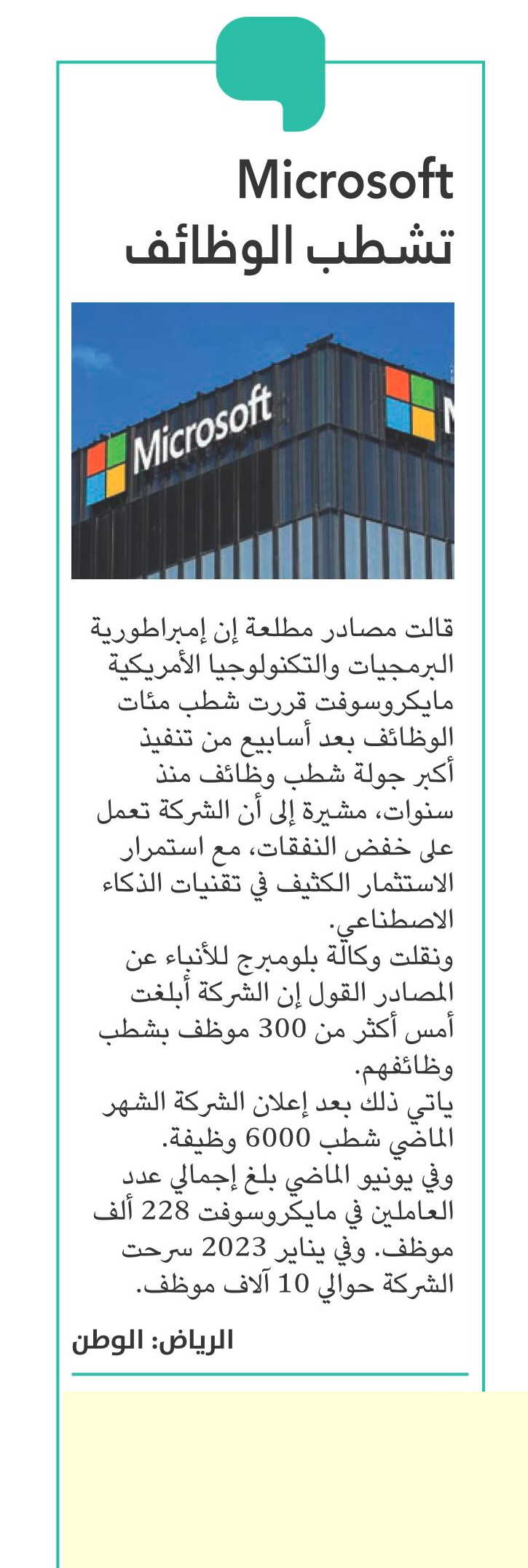 Microsoft
تشطب الوظائف

Microsoft

قالت مصادر مطلعة إن إمبراطورية البرمجيات والتكنولوجيا الأمريكية مايكروسوفت قررت شطب مئات الوظائف بعد أسابيع من تنفيذ أكبر جولة شطب وظائف منذ سنوات، مشيرة إلى أن الشركة تعمل على خفض النفقات، مع استمرار الاستثمار الكثيف في تقنيات الذكاء الاصطناعي.
ونقلت وكالة بلومبرج للأنباء عن المصادر القول إن الشركة أبلغت أمس أكثر من 300 موظف بشطب وظائفهم.
ياتي ذلك بعد إعلان الشركة الشهر الماضي شطب 6000 وظيفة.
وفي يونيو الماضي بلغ إجمالي عدد العاملين في مايكروسوفت 228 ألف موظف. وفي يناير 2023 سرحت الشركة حوالي 10 آلاف موظف.

الرياض: الوطن